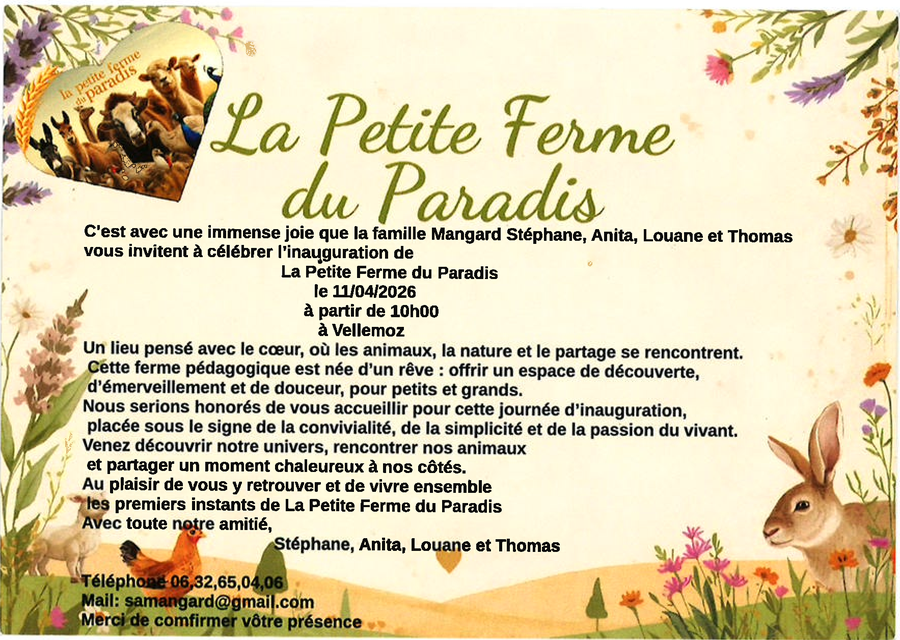 la petite ferme du paradis

La Petite Ferme du Paradis

C'est avec une immense joie que la famille Mangard Stéphane, Anita, Louane et Thomas vous invitent à célébrer l'inauguration de

La Petite Ferme du Paradis
le 11/04/2026
à partir de 10h00
à Vellemoz

Un lieu pensé avec le cœur, où les animaux, la nature et le partage se rencontrent.
Cette ferme pédagogique est née d'un rêve : offrir un espace de découverte, d'émerveillement et de douceur, pour petits et grands.
Nous serions honorés de vous accueillir pour cette journée d'inauguration, placée sous le signe de la convivialité, de la simplicité et de la passion du vivant.
Venez découvrir notre univers, rencontrer nos animaux et partager un moment chaleureux à nos côtés.
Au plaisir de vous y retrouver et de vivre ensemble les premiers instants de La Petite Ferme du Paradis
Avec toute notre amitié,

Stéphane, Anita, Louane et Thomas

Téléphone 06,32,65,04,06
Mail: samangard@gmail.com
Merci de comfirmer vôtre présence